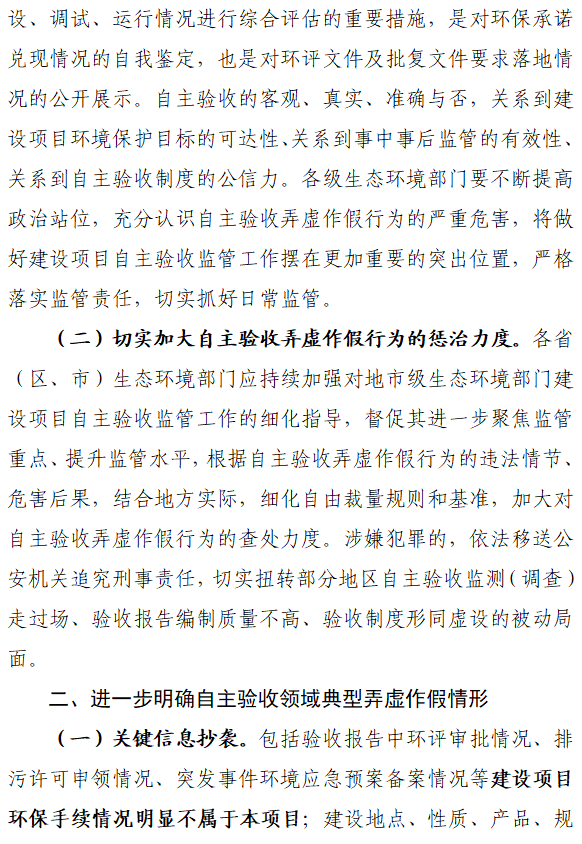 设、调试、运行情况进行综合评估的重要措施，是对环保承诺兑现情况的自我鉴定，也是对环评文件及批复文件要求落地情况的公开展示。自主验收的客观、真实、准确与否，关系到建设项目环境保护目标的可达性、关系到事中事后监管的有效性、关系到自主验收制度的公信力。各级生态环境部门要不断提高政治站位，充分认识自主验收弄虚作假行为的严重危害，将做好建设项目自主验收监管工作摆在更加重要的突出位置，严格落实监管责任，切实抓好日常监管。

（二）切实加大自主验收弄虚作假行为的惩治力度。各省（区、市）生态环境部门应持续加强对地市级生态环境部门建设项目自主验收监管工作的细化指导，督促其进一步聚焦监管重点、提升监管水平，根据自主验收弄虚作假行为的违法情节、危害后果，结合地方实际，细化自由裁量规则和基准，加大对自主验收弄虚作假行为的查处力度。涉嫌犯罪的，依法移送公安机关追究刑事责任，切实扭转部分地区自主验收监测（调查）走过场、验收报告编制质量不高、验收制度形同虚设的被动局面。

二、进一步明确自主验收领域典型弄虚作假情形

（一）关键信息抄袭。包括验收报告中环评审批情况、排污许可申领情况、突发事件环境应急预案备案情况等建设项目环保手续情况明显不属于本项目；建设地点、性质、产品、规